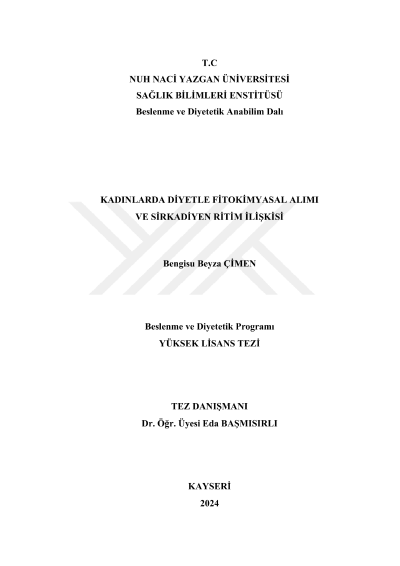 T.C
NUH NACİ YAZGAN ÜNİVERSİTESİ
SAĞLIK BİLİMLERİ ENSTİTÜSÜ
Beslenme ve Diyetetik Anabilim Dalı

KADINLARDA DİYETLE FİTOKİMYASAL ALIMI
VE SİRKADİYEN RİTİM İLİŞKİSİ

Bengisu Beyza ÇİMEN

Beslenme ve Diyetetik Programı
YÜKSEK LİSANS TEZİ

TEZ DANIŞMANI
Dr. Öğr. Üyesi Eda BAŞMISIRLI

KAYSERİ
2024